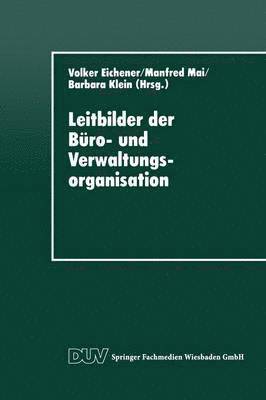 Volker Eichener/Manfred Mai/
Barbara Klein (Hrsg.)

Leitbilder der Büro- und Verwaltungsorganisation

DUV Springer Fachmedien Wiesbaden GmbH